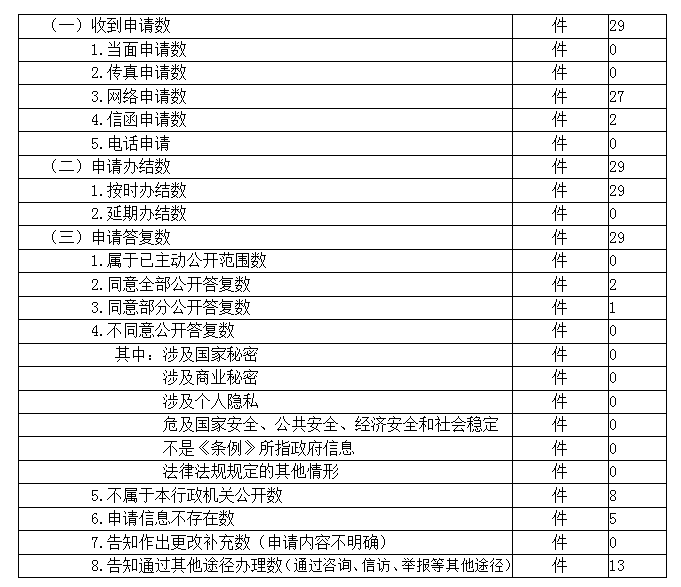 | （一）收到申请数 | 件 | 29 |
|---|---|---|
| 1.当面申请数 | 件 | 0 |
| 2.传真申请数 | 件 | 0 |
| 3.网络申请数 | 件 | 27 |
| 4.信函申请数 | 件 | 2 |
| 5.电话申请 | 件 | 0 |
| （二）申请办结数 | 件 | 29 |
| 1.按时办结数 | 件 | 29 |
| 2.延期办结数 | 件 | 0 |
| （三）申请答复数 | 件 | 29 |
| 1.属于已主动公开范围数 | 件 | 0 |
| 2.同意全部公开答复数 | 件 | 2 |
| 3.同意部分公开答复数 | 件 | 1 |
| 4.不同意公开答复数 | 件 | 0 |
| 其中：涉及国家秘密 | 件 | 0 |
| 涉及商业秘密 | 件 | 0 |
| 涉及个人隐私 | 件 | 0 |
| 危及国家安全、公共安全、经济安全和社会稳定 | 件 | 0 |
| 不是《条例》所指政府信息 | 件 | 0 |
| 法律法规规定的其他情形 | 件 | 0 |
| 5.不属于本行政机关公开数 | 件 | 8 |
| 6.申请信息不存在数 | 件 | 5 |
| 7.告知作出更改补充数（申请内容不明确） | 件 | 0 |
| 8.告知通过其他途径办理数（通过咨询、信访、举报等其他途径） | 件 | 13 |